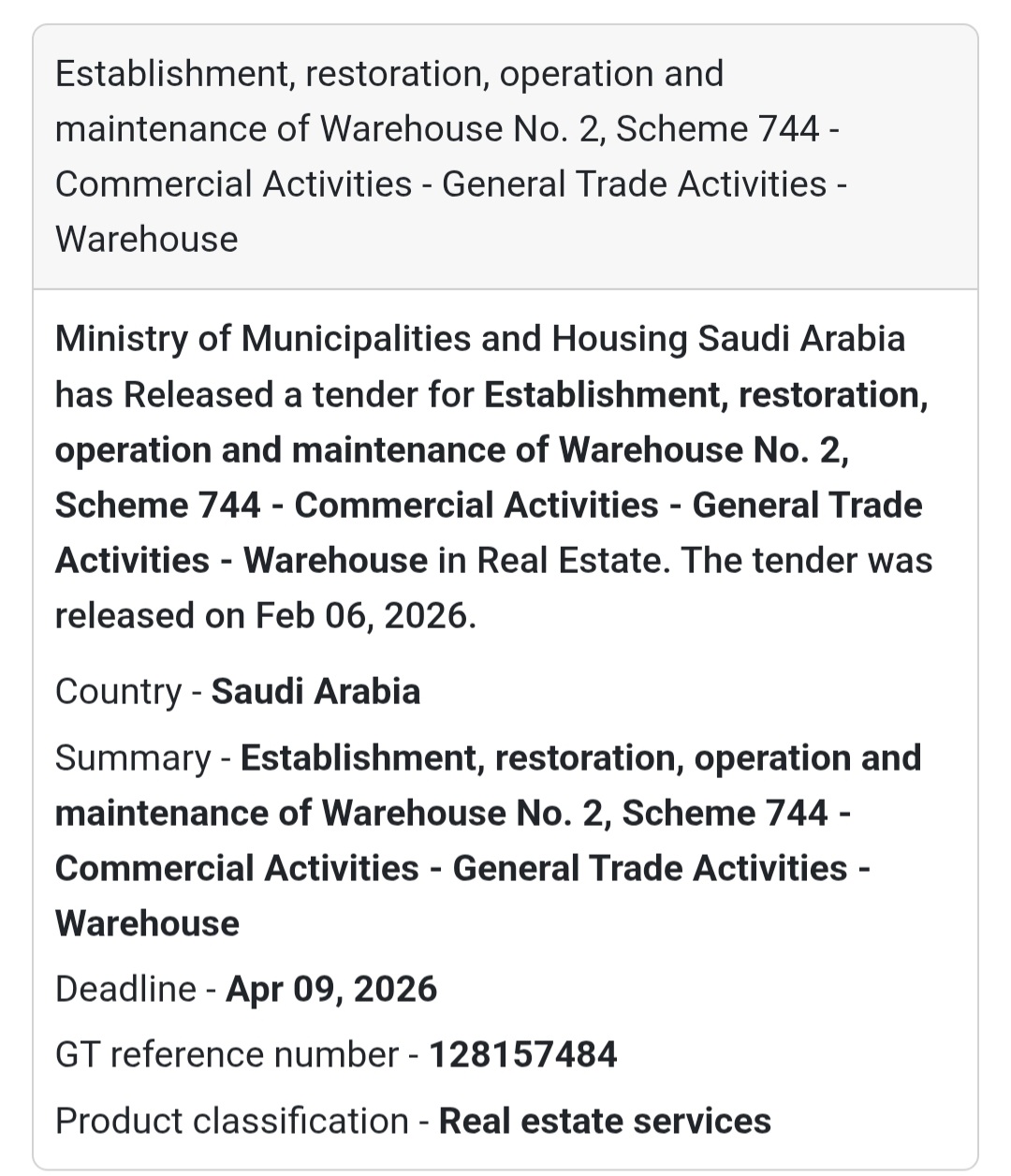 Establishment, restoration, operation and maintenance of Warehouse No. 2, Scheme 744 - Commercial Activities - General Trade Activities - Warehouse

Ministry of Municipalities and Housing Saudi Arabia has Released a tender for Establishment, restoration, operation and maintenance of Warehouse No. 2, Scheme 744 - Commercial Activities - General Trade Activities - Warehouse in Real Estate. The tender was released on Feb 06, 2026.

Country - Saudi Arabia

Summary - Establishment, restoration, operation and maintenance of Warehouse No. 2, Scheme 744 - Commercial Activities - General Trade Activities - Warehouse

Deadline - Apr 09, 2026

GT reference number - 128157484

Product classification - Real estate services